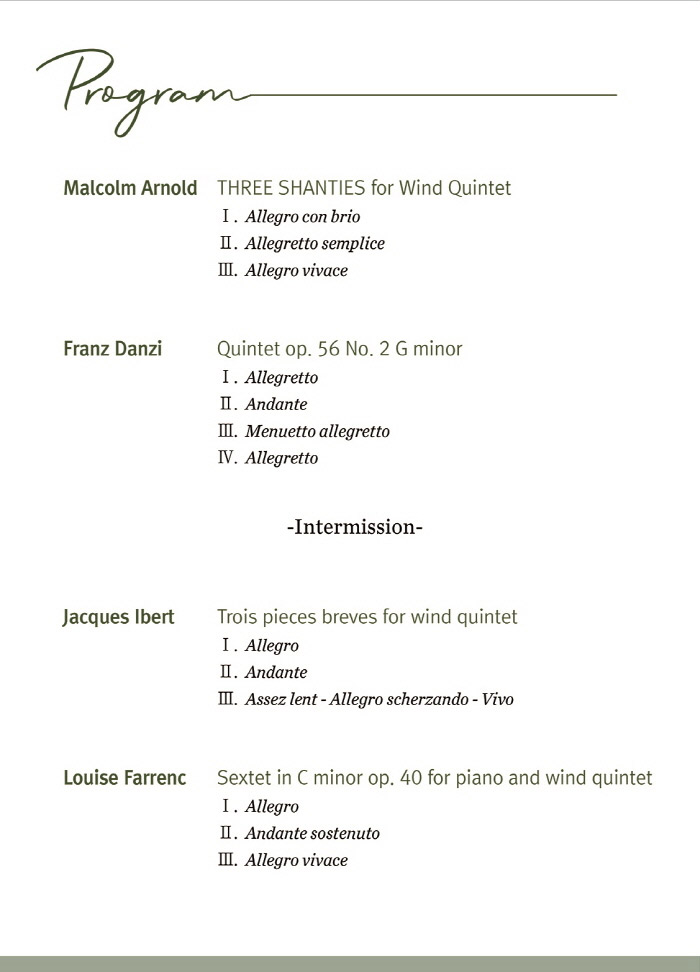 Program

Malcolm Arnold THREE SHANTIES for Wind Quintet
Ⅰ. Allegro con brio
Ⅱ. Allegretto semplice
Ⅲ. Allegro vivace

Franz Danzi Quintet op. 56 No. 2 G minor
Ⅰ. Allegretto
Ⅱ. Andante
Ⅲ. Menuetto allegretto
Ⅳ. Allegretto

-Intermission-

Jacques Ibert Trois pieces breves for wind quintet
Ⅰ. Allegro
Ⅱ. Andante
Ⅲ. Assez lent - Allegro scherzando - Vivo

Louise Farrenc Sextet in C minor op. 40 for piano and wind quintet
Ⅰ. Allegro
Ⅱ. Andante sostenuto
Ⅲ. Allegro vivace